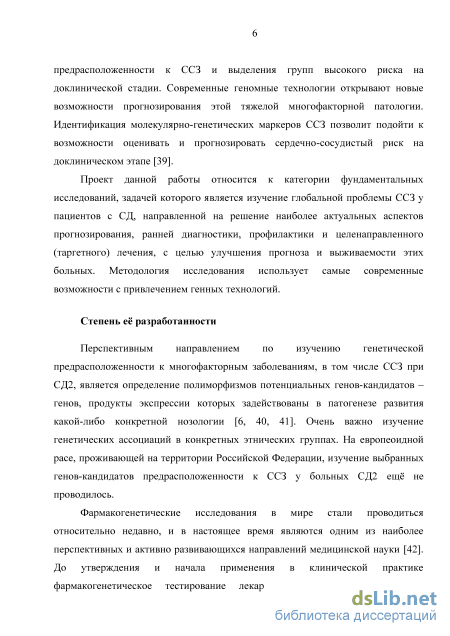 6

предрасположенности к ССЗ и выделения групп высокого риска на доклинической стадии. Современные геномные технологии открывают новые возможности прогнозирования этой тяжелой многофакторной патологии. Идентификация молекулярно-генетических маркеров ССЗ позволит подойти к возможности оценивать и прогнозировать сердечно-сосудистый риск на доклиническом этапе [39].

Проект данной работы относится к категории фундаментальных исследований, задачей которого является изучение глобальной проблемы ССЗ у пациентов с СД, направленной на решение наиболее актуальных аспектов прогнозирования, ранней диагностики, профилактики и целенаправленного (таргетного) лечения, с целью улучшения прогноза и выживаемости этих больных. Методология исследования использует самые современные возможности с привлечением генных технологий.

Степень её разработанности

Перспективным направлением по изучению генетической предрасположенности к многофакторным заболеваниям, в том числе ССЗ при СД2, является определение полиморфизмов потенциальных генов-кандидатов – генов, продукты экспрессии которых задействованы в патогенезе развития какой-либо конкретной нозологии [6, 40, 41]. Очень важно изучение генетических ассоциаций в конкретных этнических группах. На европеоидной расе, проживающей на территории Российской Федерации, изучение выбранных генов-кандидатов предрасположенности к ССЗ у больных СД2 ещё не проводилось.

Фармакогенетические исследования в мире стали проводиться относительно недавно, и в настоящее время являются одним из наиболее перспективных и активно развивающихся направлений медицинской науки [42]. До утверждения и начала применения в клинической практике фармакогенетическое тестирование лекар

dsLib.net
библиотека диссертаций